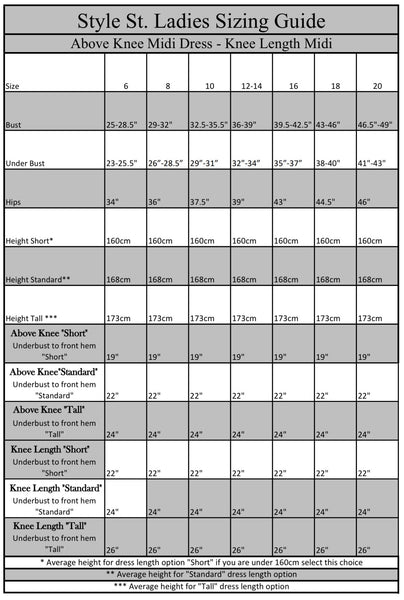 Style St. Ladies Sizing Guide

Above Knee Midi Dress - Knee Length Midi

| Size | 6 | 8 | 10 | 12-14 | 16 | 18 | 20 |
|---|---|---|---|---|---|---|---|
| Bust | 25-28.5" | 29-32" | 32.5-35.5" | 36-39" | 39.5-42.5" | 43-46" | 46.5"-49" |
| Under Bust | 23-25.5" | 26"-28.5" | 29"-31" | 32"-34" | 35"-37" | 38-40" | 41"-43" |
| Hips | 34" | 36" | 37.5" | 39" | 43" | 44.5" | 46" |
| Height Short* | 160cm | 160cm | 160cm | 160cm | 160cm | 160cm | 160cm |
| Height Standard** | 168cm | 168cm | 168cm | 168cm | 168cm | 168cm | 168cm |
| Height Tall *** | 173cm | 173cm | 173cm | 173cm | 173cm | 173cm | 173cm |
| Above Knee "Short" Underbust to front hem "Short" | 19" | 19" | 19" | 19" | 19" | 19" | 19" |
| Above Knee"Standard" Underbust to front hem "Standard" | 22" | 22" | 22" | 22" | 22" | 22" | 22" |
| Above Knee "Tall" Underbust to front hem "Tall" | 24" | 24" | 24" | 24" | 24" | 24" | 24" |
| Knee Length "Short" Underbust to front hem "Short" | 22" | 22" | 22" | 22" | 22" | 22" | 22" |
| Knee Length "Standard" Underbust to front hem "Standard" | 24" | 24" | 24" | 24" | 24" | 24" | 24" |
| Knee Length "Tall" Underbust to front hem "Tall" | 26" | 26" | 26" | 26" | 26" | 26" | 26" |

* Average height for dress length option "Short" if you are under 160cm select this choice

** Average height for "Standard" dress length option

*** Average height for "Tall" dress length option